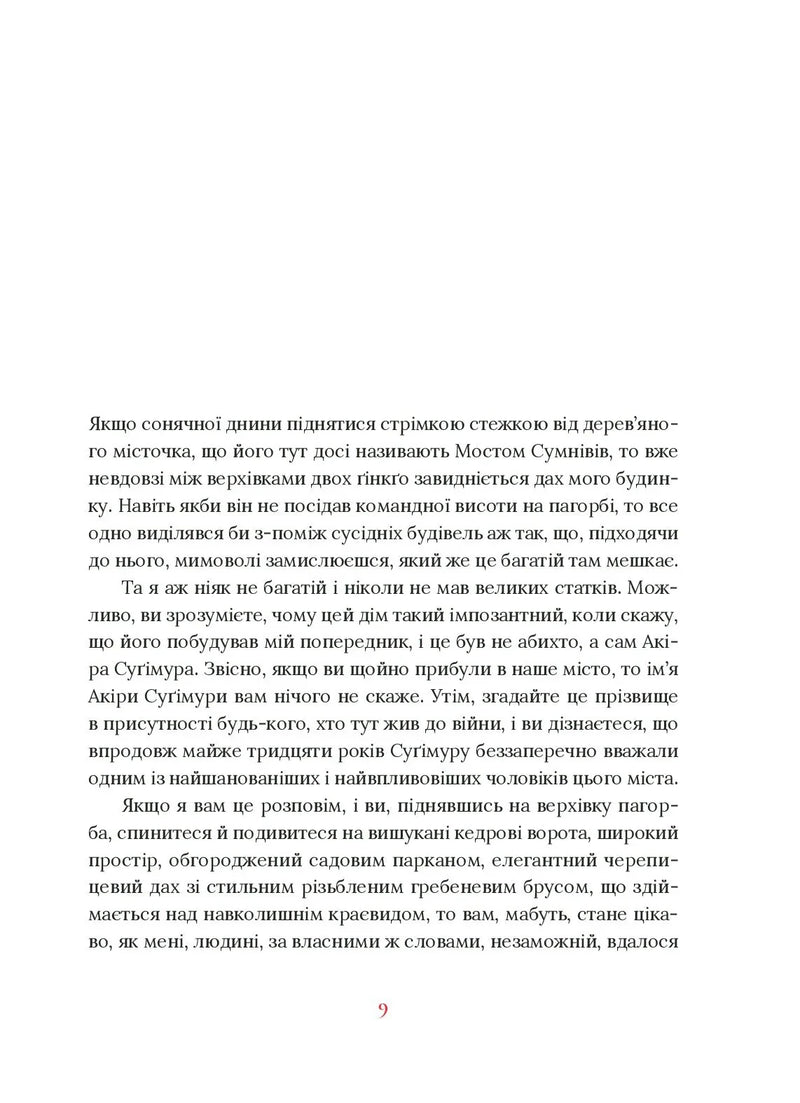 Якщо сонячної днини піднятися стрімкою стежкою від дерев'яного місточка, що його тут досі називають Мостом Сумнівів, то вже невдовзі між верхівками двох ґінкґо завидніється дах мого будинку. Навіть якби він не посідав командної висоти на пагорбі, то все одно виділявся би з-поміж сусідніх будівель аж так, що, підходячи до нього, мимоволі замислюєшся, який же це багатій там мешкає.

Та я аж ніяк не багатій і ніколи не мав великих статків. Можливо, ви зрозумієте, чому цей дім такий імпозантний, коли скажу, що його побудував мій попередник, і це був не абихто, а сам Акіра Суґімура. Звісно, якщо ви щойно прибули в наше місто, то ім'я Акіри Суґімури вам нічого не скаже. Утім, згадайте це прізвище в присутності будь-кого, хто тут жив до війни, і ви дізнаєтеся, що впродовж майже тридцяти років Суґімуру беззаперечно вважали одним із найшанованіших і найвпливовіших чоловіків цього міста.

Якщо я вам це розповім, і ви, піднявшись на верхівку пагорба, спинитеся й подивитеся на вишукані кедрові ворота, широкий простір, обгороджений садовим парканом, елегантний черепицевий дах зі стильним різьбленим гребеневим брусом, що здіймається над навколишнім краєвидом, то вам, мабуть, стане цікаво, як мені, людині, за власними ж словами, незаможній, вдалося

9